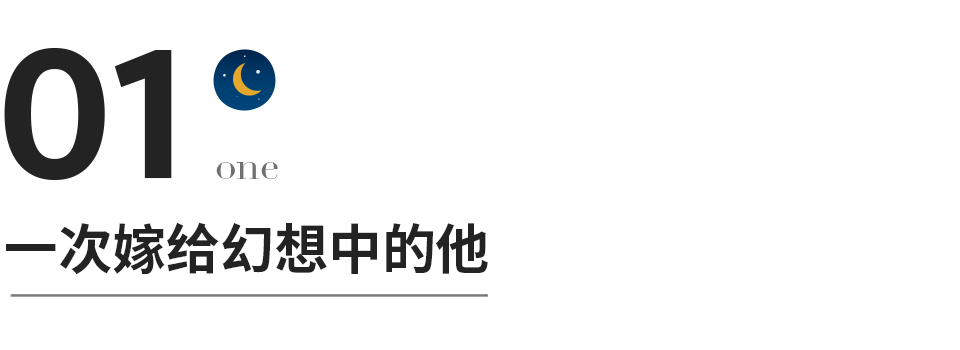 01
one

一次嫁给幻想中的他